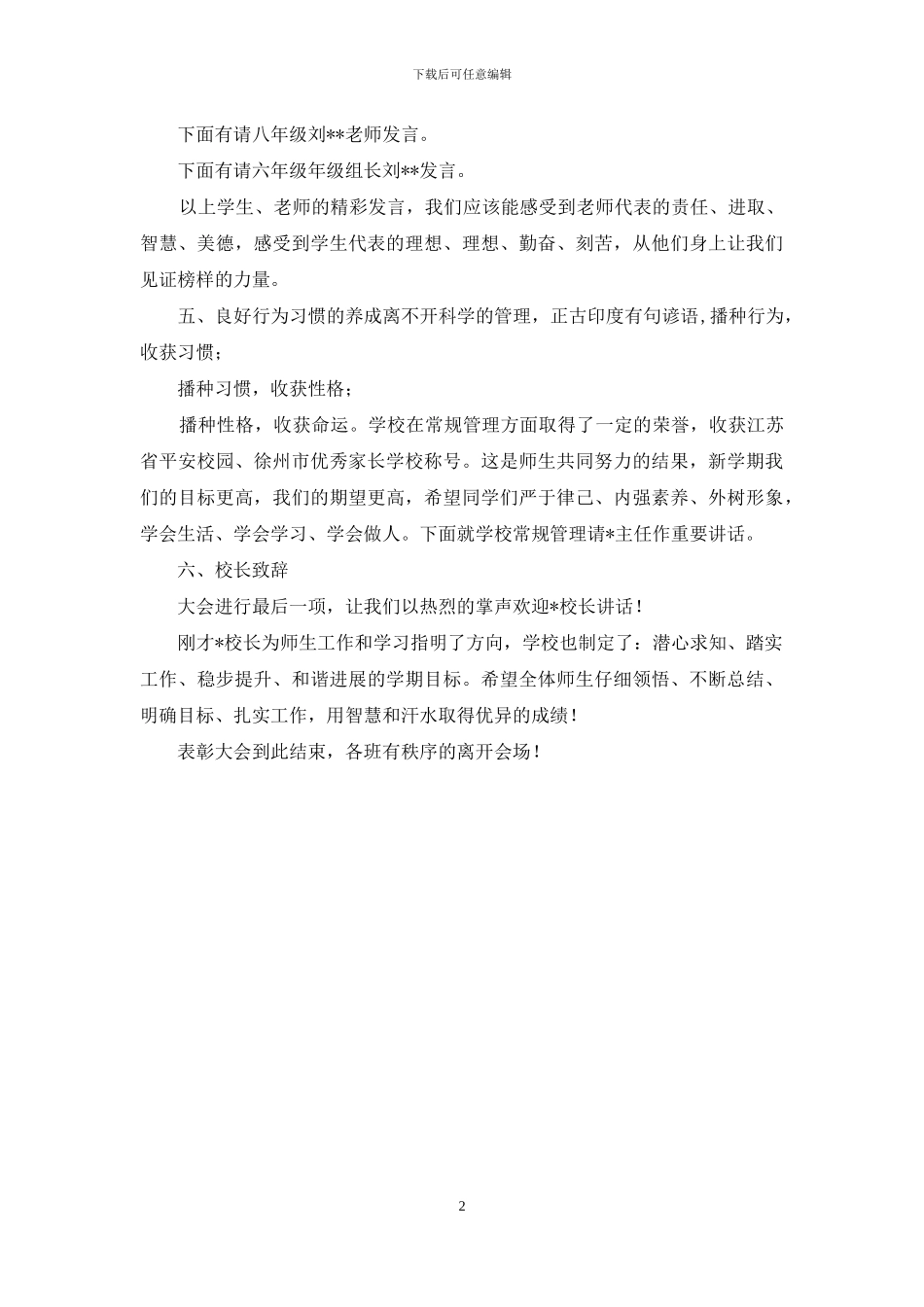 下载后可任意编辑

下面有请八年级刘**老师发言。

下面有请六年级年级组长刘**发言。

以上学生、老师的精彩发言，我们应该能感受到老师代表的责任、进取、智慧、美德，感受到学生代表的理想、理想、勤奋、刻苦，从他们身上让我们见证榜样的力量。

五、良好行为习惯的养成离不开科学的管理，正古印度有句谚语,播种行为，收获习惯；

播种习惯，收获性格；

播种性格，收获命运。学校在常规管理方面取得了一定的荣誉，收获江苏省平安校园、徐州市优秀家长学校称号。这是师生共同努力的结果，新学期我们的目标更高，我们的期望更高，希望同学们严于律己、内强素养、外树形象，学会生活、学会学习、学会做人。下面就学校常规管理请*主任作重要讲话。

六、校长致辞

大会进行最后一项，让我们以热烈的掌声欢迎*校长讲话！

刚才*校长为师生工作和学习指明了方向，学校也制定了：潜心求知、踏实工作、稳步提升、和谐进展的学期目标。希望全体师生仔细领悟、不断总结、明确目标、扎实工作，用智慧和汗水取得优异的成绩！

表彰大会到此结束，各班有秩序的离开会场！

2